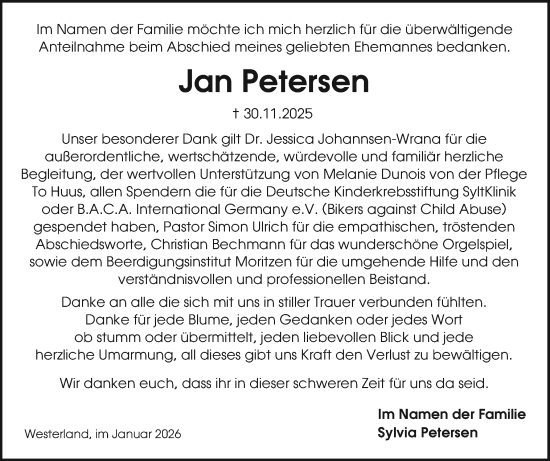 Im Namen der Familie möchte ich mich herzlich für die überwältigende Anteilnahme beim Abschied meines geliebten Ehemannes bedanken.

Jan Petersen

† 30.11.2025

Unser besonderer Dank gilt Dr. Jessica Johannsen-Wrana für die außerordentliche, wertschätzende, würdevolle und familiär herzliche Begleitung, der wertvollen Unterstützung von Melanie Dunois von der Pflege To Huus, allen Spendern die für die Deutsche Kinderkrebsstiftung SyltKlinik oder B.A.C.A. International Germany e.V. (Bikers against Child Abuse) gespendet haben, Pastor Simon Ulrich für die empathischen, tröstenden Abschiedsworte, Christian Bechmann für das wunderschöne Orgelspiel, sowie dem Beerdigungsinstitut Moritzen für die umgehende Hilfe und den verständnisvollen und professionellen Beistand.

Danke an alle die sich mit uns in stiller Trauer verbunden fühlten. Danke für jede Blume, jeden Gedanken oder jedes Wort ob stumm oder übermittelt, jeden liebevollen Blick und jede herzliche Umarmung, all dieses gibt uns Kraft den Verlust zu bewältigen.

Wir danken euch, dass ihr in dieser schweren Zeit für uns da seid.

Westerland, im Januar 2026

Im Namen der Familie
Sylvia Petersen